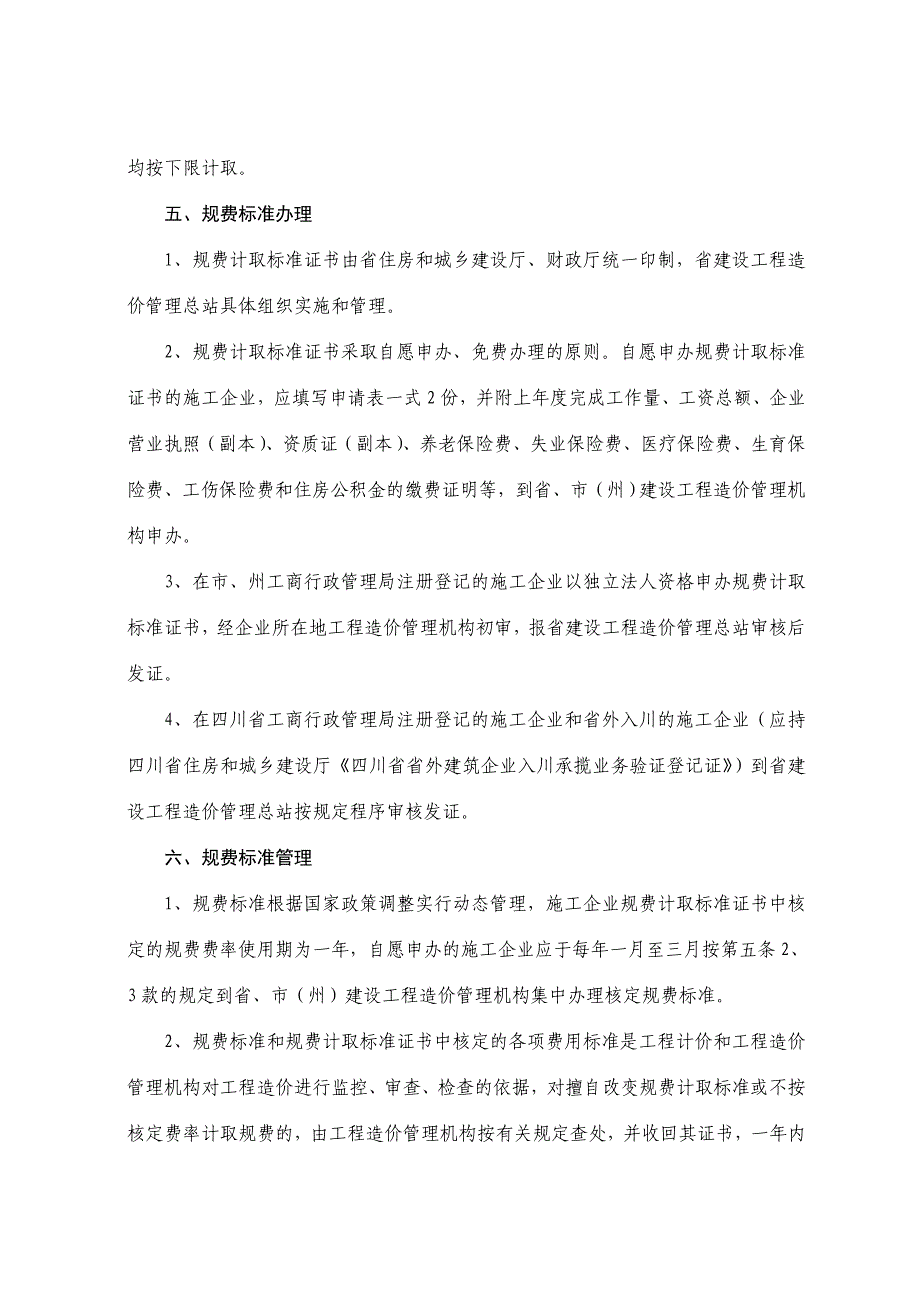 均按下限计取。

五、规费标准办理

1、规费计取标准证书由省住房和城乡建设厅、财政厅统一印制，省建设工程造价管理总站具体组织实施和管理。

2、规费计取标准证书采取自愿申办、免费办理的原则。自愿申办规费计取标准证书的施工企业，应填写申请表一式2份，并附上年度完成工作量、工资总额、企业营业执照（副本）、资质证（副本）、养老保险费、失业保险费、医疗保险费、生育保险费、工伤保险费和住房公积金的缴费证明等，到省、市（州）建设工程造价管理机构申办。

3、在市、州工商行政管理局注册登记的施工企业以独立法人资格申办规费计取标准证书，经企业所在地工程造价管理机构初审，报省建设工程造价管理总站审核后发证。

4、在四川省工商行政管理局注册登记的施工企业和省外入川的施工企业（应持四川省住房和城乡建设厅《四川省省外建筑企业入川承揽业务验证登记证》）到省建设工程造价管理总站按规定程序审核发证。

六、规费标准管理

1、规费标准根据国家政策调整实行动态管理，施工企业规费计取标准证书中核定的规费费率使用期为一年，自愿申办的施工企业应于每年一月至三月按第五条2、3款的规定到省、市（州）建设工程造价管理机构集中办理核定规费标准。

2、规费标准和规费计取标准证书中核定的各项费用标准是工程计价和工程造价管理机构对工程造价进行监控、审查、检查的依据，对擅自改变规费计取标准或不按核定费率计取规费的，由工程造价管理机构按有关规定查处，并收回其证书，一年内